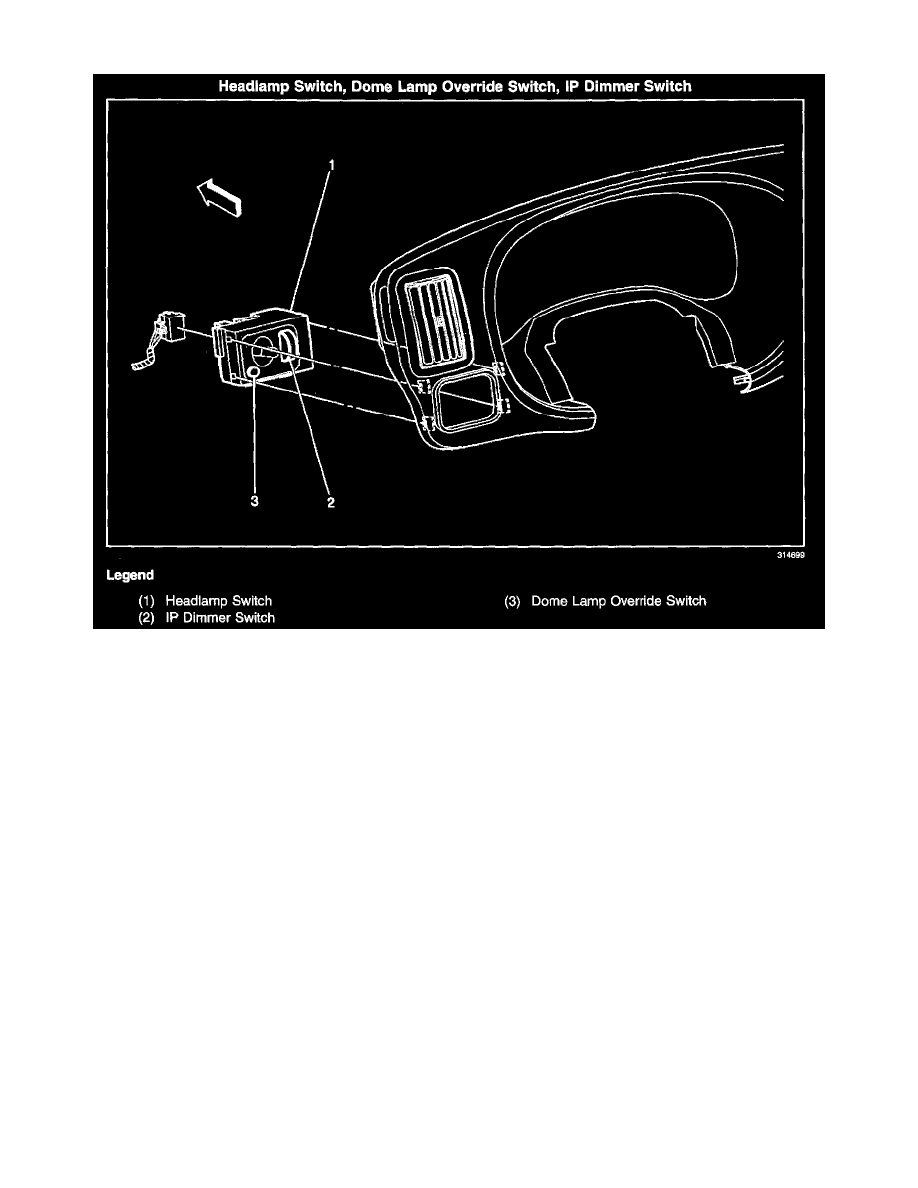 Headlamp Switch, Dome Lamp Override Switch, IP Dimmer Switch

1

3

2

314699

Legend

(1) Headlamp Switch
(2) IP Dimmer Switch
(3) Dome Lamp Override Switch